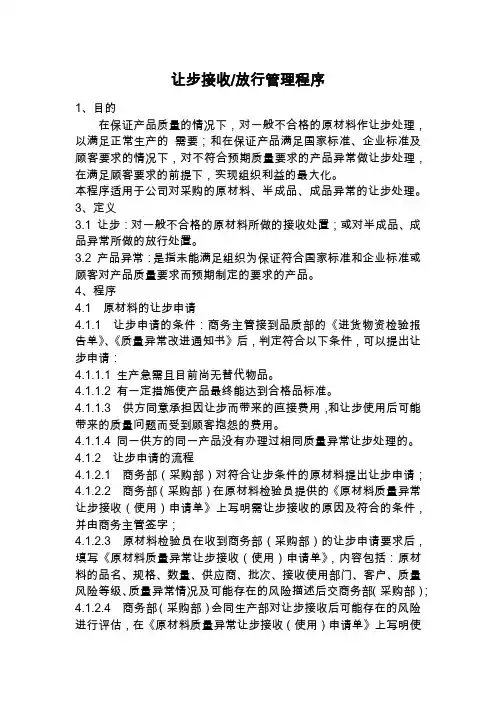 让步接收/放行管理程序

1、目的

在保证产品质量的情况下，对一般不合格的原材料作让步处理，以满足正常生产的 需要；和在保证产品满足国家标准、企业标准及顾客要求的情况下，对不符合预期质量要求的产品异常做让步处理，在满足顾客要求的前提下，实现组织利益的最大化。

本程序适用于公司对采购的原材料、半成品、成品异常的让步处理。

3、定义

3.1 让步：对一般不合格的原材料所做的接收处置；或对半成品、成品异常所做的放行处置。

3.2 产品异常：是指未能满足组织为保证符合国家标准和企业标准或顾客对产品质量要求而预期制定的要求的产品。

4、程序

4.1 原材料的让步申请

4.1.1 让步申请的条件：商务主管接到品质部的《进货物资检验报告单》、《质量异常改进通知书》后，判定符合以下条件，可以提出让步申请：

4.1.1.1 生产急需且目前尚无替代物品。

4.1.1.2 有一定措施使产品最终能达到合格品标准。

4.1.1.3 供方同意承担因让步而带来的直接费用，和让步使用后可能带来的质量问题而受到顾客抱怨的费用。

4.1.1.4 同一供方的同一产品没有办理过相同质量异常让步处理的。

4.1.2 让步申请的流程

4.1.2.1 商务部（采购部）对符合让步条件的原材料提出让步申请；

4.1.2.2 商务部（采购部）在原材料检验员提供的《原材料质量异常让步接收（使用）申请单》上写明需让步接收的原因及符合的条件，并由商务主管签字；

4.1.2.3 原材料检验员在收到商务部（采购部）的让步申请要求后，填写《原材料质量异常让步接收（使用）申请单》，内容包括：原材料的品名、规格、数量、供应商、批次、接收使用部门、客户、质量风险等级、质量异常情况及可能存在的风险描述后交商务部（采购部）；

4.1.2.4 商务部（采购部）会同生产部对让步接收后可能存在的风险进行评估，在《原材料质量异常让步接收（使用）申请单》上写明使